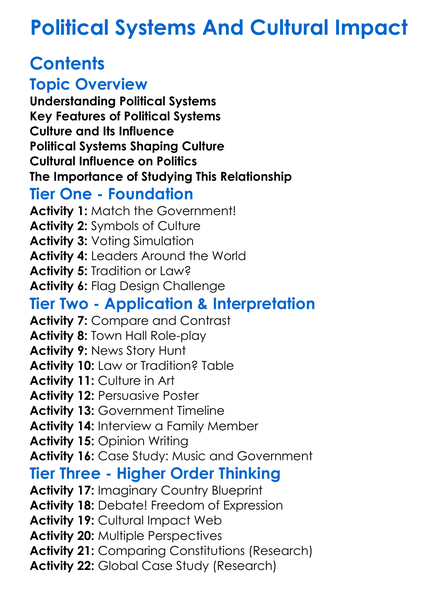 Political Systems And Cultural Impact

Contents

Topic Overview

Understanding Political Systems
Key Features of Political Systems
Culture and Its Influence
Political Systems Shaping Culture
Cultural Influence on Politics
The Importance of Studying This Relationship

Tier One - Foundation

Activity 1: Match the Government!
Activity 2: Symbols of Culture
Activity 3: Voting Simulation
Activity 4: Leaders Around the World
Activity 5: Tradition or Law?
Activity 6: Flag Design Challenge

Tier Two - Application & Interpretation

Activity 7: Compare and Contrast
Activity 8: Town Hall Role-play
Activity 9: News Story Hunt
Activity 10: Law or Tradition? Table
Activity 11: Culture in Art
Activity 12: Persuasive Poster
Activity 13: Government Timeline
Activity 14: Interview a Family Member
Activity 15: Opinion Writing
Activity 16: Case Study: Music and Government

Tier Three - Higher Order Thinking

Activity 17: Imaginary Country Blueprint
Activity 18: Debate! Freedom of Expression
Activity 19: Cultural Impact Web
Activity 20: Multiple Perspectives
Activity 21: Comparing Constitutions (Research)
Activity 22: Global Case Study (Research)